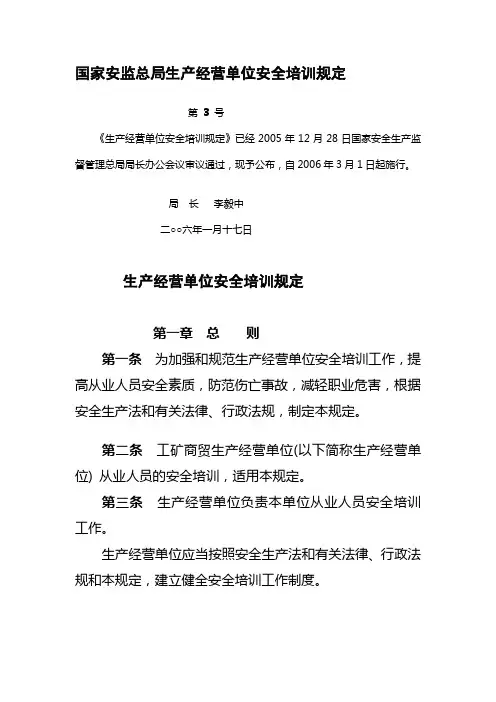 国家安监总局生产经营单位安全培训规定

第 3 号

《生产经营单位安全培训规定》已经 2005 年 12 月 28 日国家安全生产监督管理总局局长办公会议审议通过，现予公布，自 2006 年 3 月 1 日起施行。

局 长 李毅中

二○○六年一月十七日

生产经营单位安全培训规定

第一章 总 则

第一条 为加强和规范生产经营单位安全培训工作，提高从业人员安全素质，防范伤亡事故，减轻职业危害，根据安全生产法和有关法律、行政法规，制定本规定。

第二条 工矿商贸生产经营单位(以下简称生产经营单位) 从业人员的安全培训，适用本规定。

第三条 生产经营单位负责本单位从业人员安全培训工作。

生产经营单位应当按照安全生产法和有关法律、行政法规和本规定，建立健全安全培训工作制度。